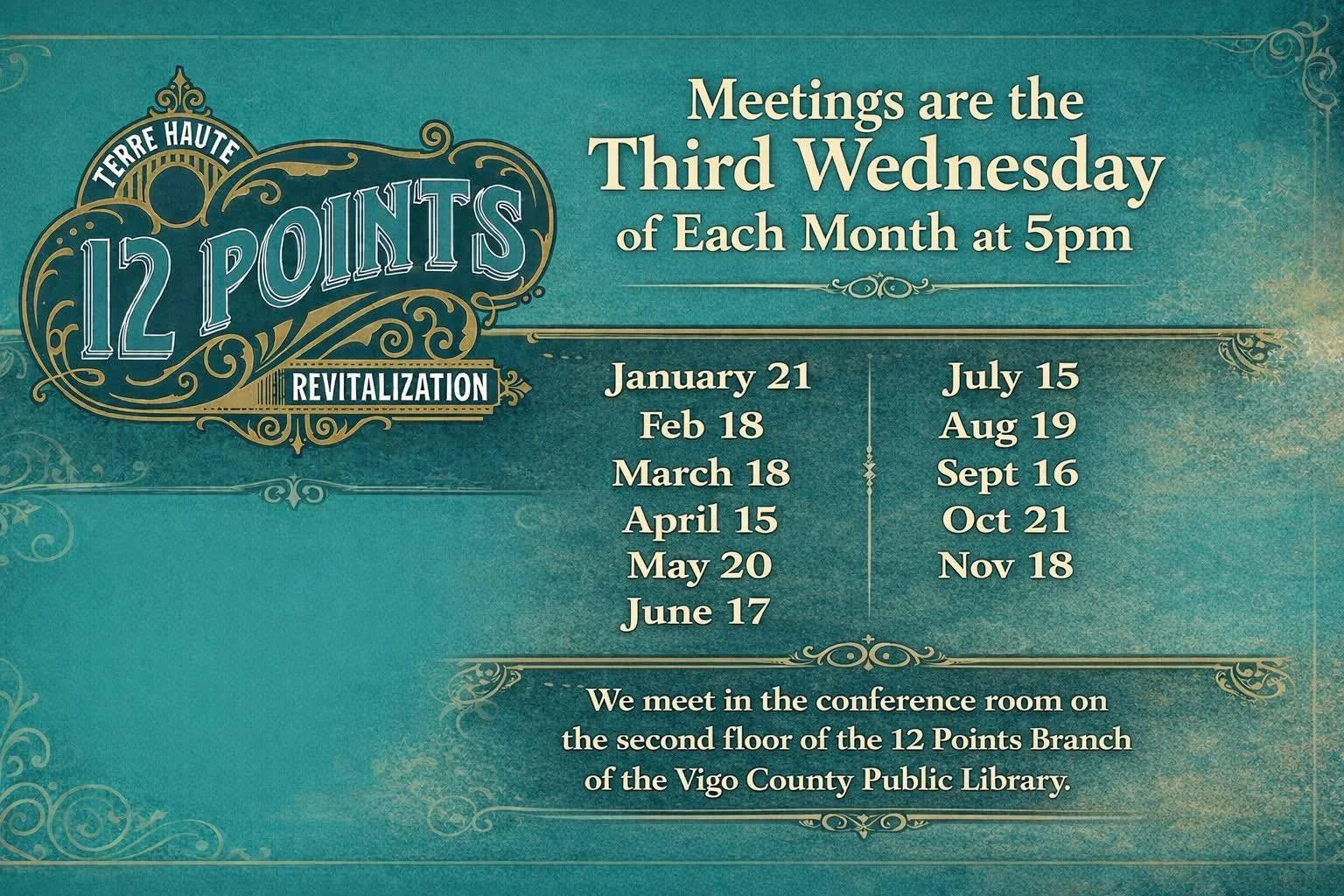 TERRE HAUTE
12 POINTS
REVITALIZATION

Meetings are the
Third Wednesday
of Each Month at 5pm

January 21
Feb 18
March 18
April 15
May 20
June 17

July 15
Aug 19
Sept 16
Oct 21
Nov 18

We meet in the conference room on the second floor of the 12 Points Branch of the Vigo County Public Library.